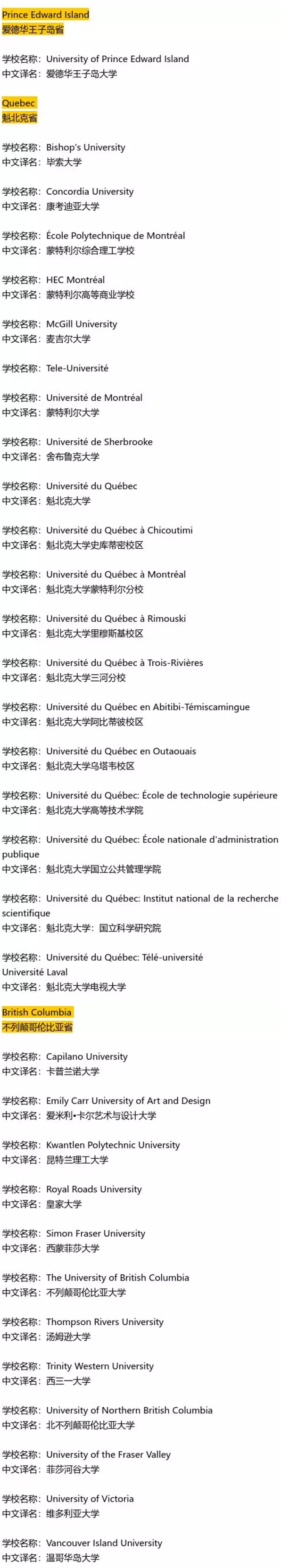 Prince Edward Island
爱德华王子岛省

学校名称：University of Prince Edward Island
中文译名：爱德华王子岛大学

Quebec
魁北克省

学校名称：Bishop's University
中文译名：毕索大学

学校名称：Concordia University
中文译名：康考迪亚大学

学校名称：École Polytechnique de Montréal
中文译名：蒙特利尔综合理工学校

学校名称：HEC Montréal
中文译名：蒙特利尔高等商业学校

学校名称：McGill University
中文译名：麦吉尔大学

学校名称：Tele-Université

学校名称：Université de Montréal
中文译名：蒙特利尔大学

学校名称：Université de Sherbrooke
中文译名：舍布鲁克大学

学校名称：Université du Québec
中文译名：魁北克大学

学校名称：Université du Québec à Chicoutimi
中文译名：魁北克大学史库蒂密校区

学校名称：Université du Québec à Montréal
中文译名：魁北克大学蒙特利尔分校

学校名称：Université du Québec à Rimouski
中文译名：魁北克大学里穆斯基校区

学校名称：Université du Québec à Trois-Rivières
中文译名：魁北克大学三河分校

学校名称：Université du Québec en Abitibi-Témiscamingue
中文译名：魁北克大学阿比蒂彼校区

学校名称：Université du Québec en Outaouais
中文译名：魁北克大学乌塔韦校区

学校名称：Université du Québec: École de technologie supérieure
中文译名：魁北克大学高等技术学院

学校名称：Université du Québec: École nationale d'administration publique
中文译名：魁北克大学国立公共管理学院

学校名称：Université du Québec: Institut national de la recherche scientifique
中文译名：魁北克大学：国立科学研究院

学校名称：Université du Québec: Télé-université
Université Laval
中文译名：魁北克大学电视大学

British Columbia
不列颠哥伦比亚省

学校名称：Capilano University
中文译名：卡普兰诺大学

学校名称：Emily Carr University of Art and Design
中文译名：爱米利•卡尔艺术与设计大学

学校名称：Kwantlen Polytechnic University
中文译名：昆特兰理工大学

学校名称：Royal Roads University
中文译名：皇家大学

学校名称：Simon Fraser University
中文译名：西蒙菲莎大学

学校名称：The University of British Columbia
中文译名：不列颠哥伦比亚大学

学校名称：Thompson Rivers University
中文译名：汤姆逊大学

学校名称：Trinity Western University
中文译名：西三一大学

学校名称：University of Northern British Columbia
中文译名：北不列颠哥伦比亚大学

学校名称：University of the Fraser Valley
中文译名：菲莎河谷大学

学校名称：University of Victoria
中文译名：维多利亚大学

学校名称：Vancouver Island University
中文译名：温哥华岛大学